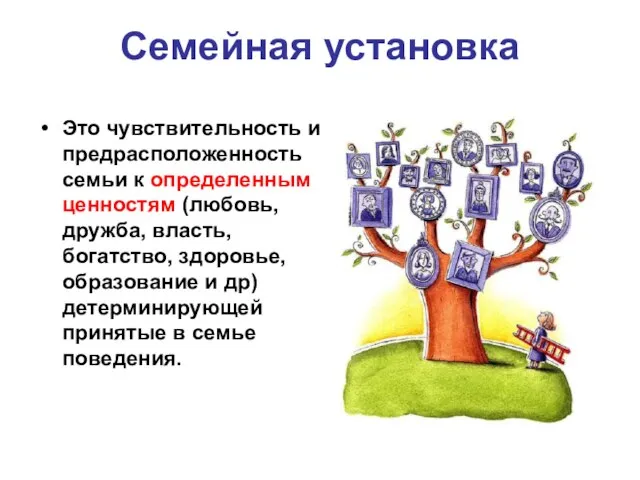 Семейная установка

• Это чувствительность и предрасположенность семьи к определенным ценностям (любовь, дружба, власть, богатство, здоровье, образование и др) детерминирующей принятые в семье поведения.